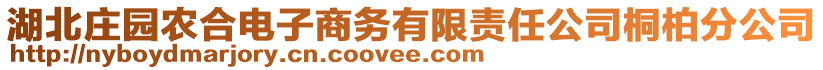 湖北庄园农合电子商务有限责任公司桐柏分公司
http://nyboydmarjory.cn.coovee.com